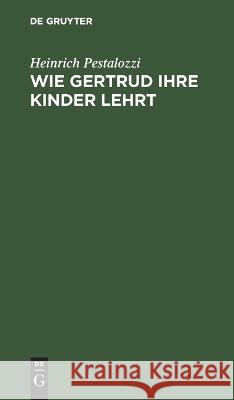 DE GRUYTER

Heinrich Pestalozzi
WIE GERTRUD IHRE KINDER LEHRT

DE G

Kraina Książek